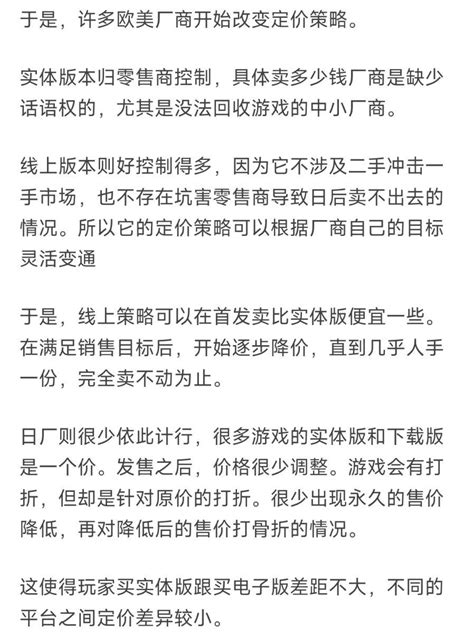 于是，许多欧美厂商开始改变定价策略。

实体版本归零售商控制，具体卖多少钱厂商是缺少话语权的，尤其是没法回收游戏的中小厂商。

线上版本则好控制得多，因为它不涉及二手冲击一手市场，也不存在坑害零售商导致日后卖不出去的情况。所以它的定价策略可以根据厂商自己的目标灵活变通

于是，线上策略可以在首发卖比实体版便宜一些。在满足销售目标后，开始逐步降价，直到几乎人手一份，完全卖不动为止。

日厂则很少依此计行，很多游戏的实体版和下载版是一个价。发售之后，价格很少调整。游戏会有打折，但却是针对原价的打折。很少出现永久的售价降低，再对降低后的售价打骨折的情况。

这使得玩家买实体版跟买电子版差距不大，不同的平台之间定价差异较小。